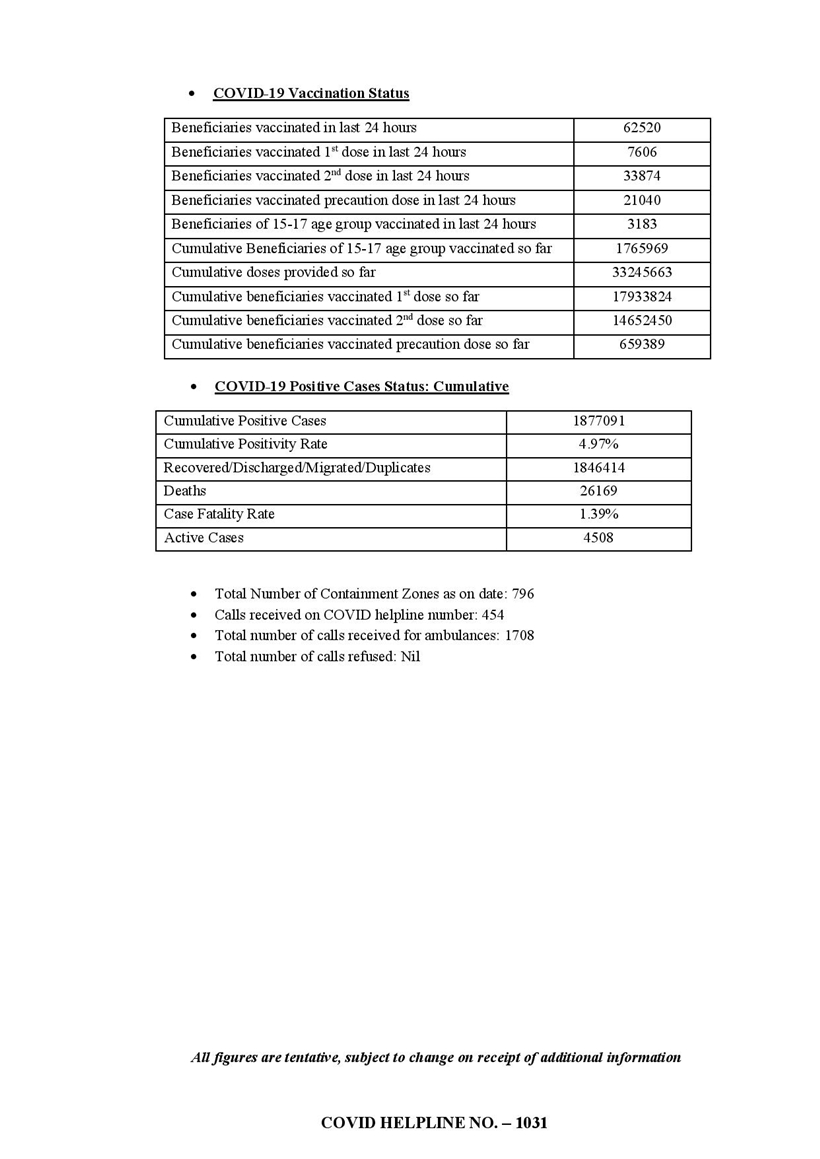 • COVID-19 Vaccination Status

| Beneficiaries vaccinated in last 24 hours | 62520 |
|---|---|
| Beneficiaries vaccinated 1st dose in last 24 hours | 7606 |
| Beneficiaries vaccinated 2nd dose in last 24 hours | 33874 |
| Beneficiaries vaccinated precaution dose in last 24 hours | 21040 |
| Beneficiaries of 15-17 age group vaccinated in last 24 hours | 3183 |
| Cumulative Beneficiaries of 15-17 age group vaccinated so far | 1765969 |
| Cumulative doses provided so far | 33245663 |
| Cumulative beneficiaries vaccinated 1st dose so far | 17933824 |
| Cumulative beneficiaries vaccinated 2nd dose so far | 14652450 |
| Cumulative beneficiaries vaccinated precaution dose so far | 659389 |

• COVID-19 Positive Cases Status: Cumulative

| Cumulative Positive Cases | 1877091 |
|---|---|
| Cumulative Positivity Rate | 4.97% |
| Recovered/Discharged/Migrated/Duplicates | 1846414 |
| Deaths | 26169 |
| Case Fatality Rate | 1.39% |
| Active Cases | 4508 |

• Total Number of Containment Zones as on date: 796
• Calls received on COVID helpline number: 454
• Total number of calls received for ambulances: 1708
• Total number of calls refused: Nil

All figures are tentative, subject to change on receipt of additional information

COVID HELPLINE NO. – 1031